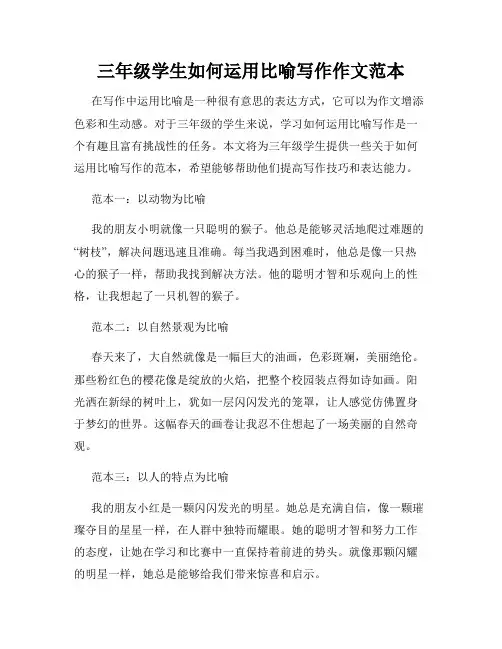 三年级学生如何运用比喻写作作文范本

在写作中运用比喻是一种很有意思的表达方式，它可以为作文增添色彩和生动感。对于三年级的学生来说，学习如何运用比喻写作是一个有趣且富有挑战性的任务。本文将为三年级学生提供一些关于如何运用比喻写作的范本，希望能够帮助他们提高写作技巧和表达能力。

范本一：以动物为比喻

我的朋友小明就像一只聪明的猴子。他总是能够灵活地爬过难题的“树枝”，解决问题迅速且准确。每当我遇到困难时，他总是像一只热心的猴子一样，帮助我找到解决方法。他的聪明才智和乐观向上的性格，让我想起了一只机智的猴子。

范本二：以自然景观为比喻

春天来了，大自然就像是一幅巨大的油画，色彩斑斓，美丽绝伦。那些粉红色的樱花像是绽放的火焰，把整个校园装点得如诗如画。阳光洒在新绿的树叶上，犹如一层闪闪发光的笼罩，让人感觉仿佛置身于梦幻的世界。这幅春天的画卷让我忍不住想起了一场美丽的自然奇观。

范本三：以人的特点为比喻

我的朋友小红是一颗闪闪发光的明星。她总是充满自信，像一颗璀璨夺目的星星一样，在人群中独特而耀眼。她的聪明才智和努力工作的态度，让她在学习和比赛中一直保持着前进的势头。就像那颗闪耀的明星一样，她总是能够给我们带来惊喜和启示。